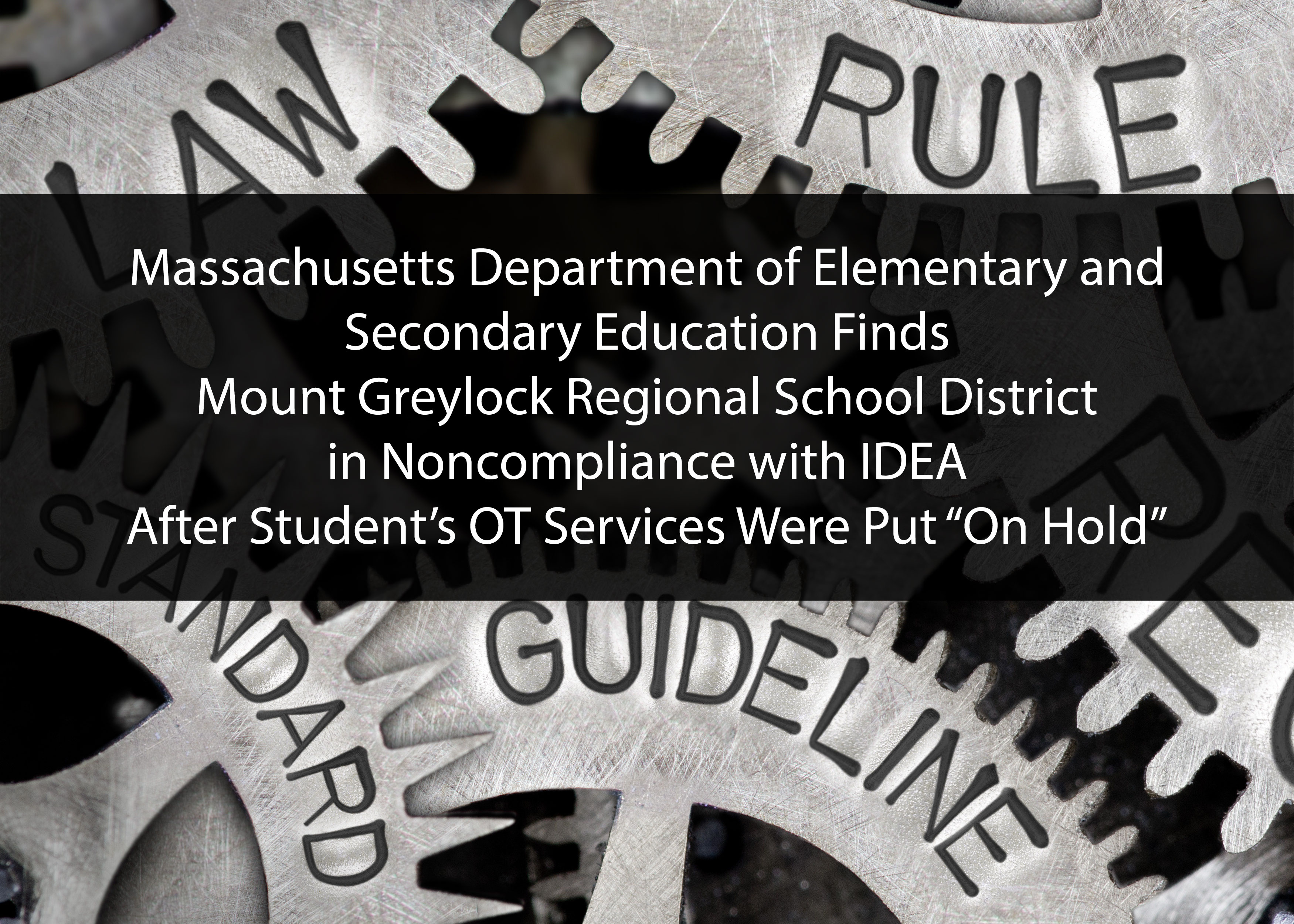 LAW

RULE

Massachusetts Department of Elementary and Secondary Education Finds Mount Greylock Regional School District in Noncompliance with IDEA After Student's OT Services Were Put "On Hold"

STANDARD

GUIDELINE